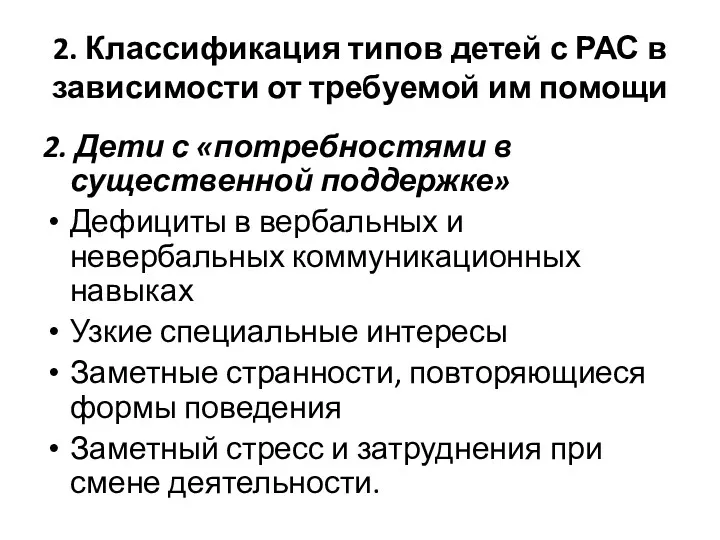 2. Классификация типов детей с РАС в зависимости от требуемой им помощи

2. Дети с «потребностями в существенной поддержке»

• Дефициты в вербальных и невербальных коммуникационных навыках
• Узкие специальные интересы
• Заметные странности, повторяющиеся формы поведения
• Заметный стресс и затруднения при смене деятельности.